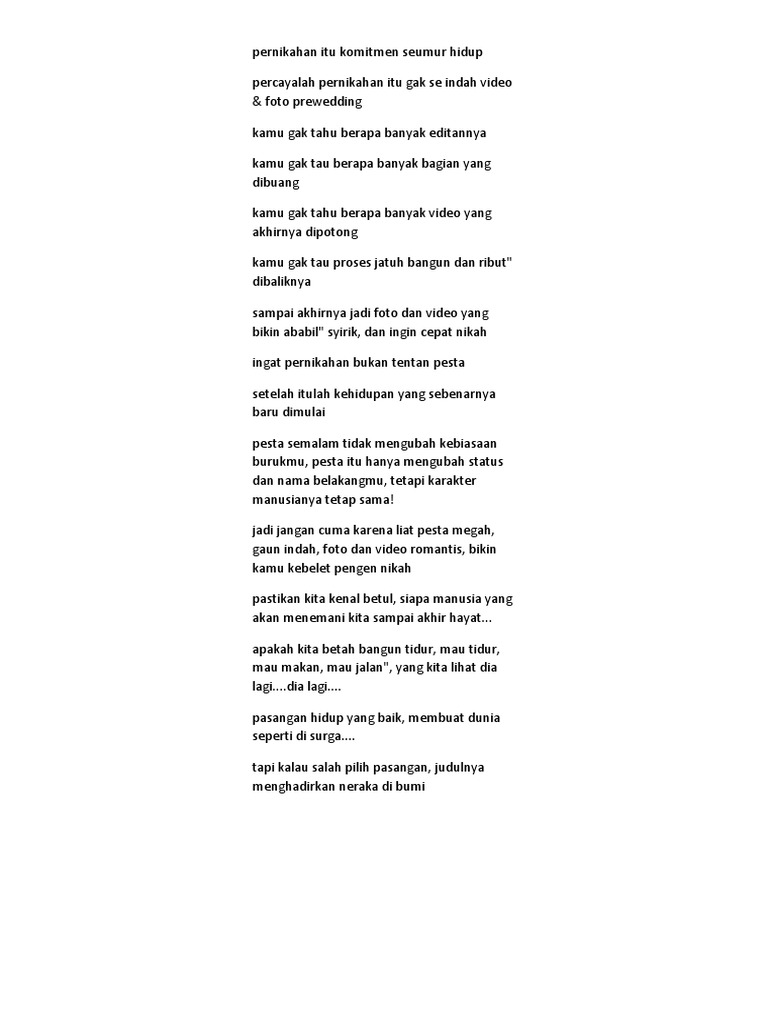 pernikahan itu komitmen seumur hidup

percayalah pernikahan itu gak se indah video & foto prewedding

kamu gak tahu berapa banyak editannya

kamu gak tau berapa banyak bagian yang dibuang

kamu gak tahu berapa banyak video yang akhirnya dipotong

kamu gak tau proses jatuh bangun dan ribut" dibaliknya

sampai akhirnya jadi foto dan video yang bikin ababil" syirik, dan ingin cepat nikah

ingat pernikahan bukan tentan pesta

setelah itulah kehidupan yang sebenarnya baru dimulai

pesta semalam tidak mengubah kebiasaan burukmu, pesta itu hanya mengubah status dan nama belakangmu, tetapi karakter manusianya tetap sama!

jadi jangan cuma karena liat pesta megah, gaun indah, foto dan video romantis, bikin kamu kebelet pengen nikah

pastikan kita kenal betul, siapa manusia yang akan menemani kita sampai akhir hayat...

apakah kita betah bangun tidur, mau tidur, mau makan, mau jalan", yang kita lihat dia lagi....dia lagi....

pasangan hidup yang baik, membuat dunia seperti di surga....

tapi kalau salah pilih pasangan, judulnya menghadirkan neraka di bumi